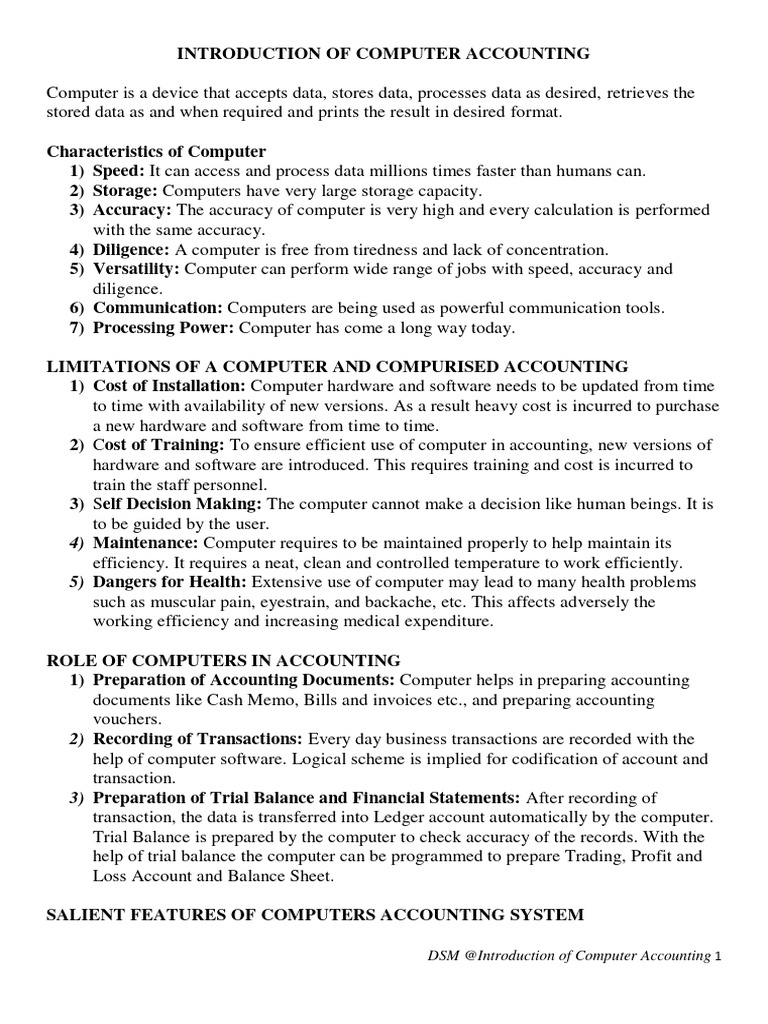 INTRODUCTION OF COMPUTER ACCOUNTING

Computer is a device that accepts data, stores data, processes data as desired, retrieves the stored data as and when required and prints the result in desired format.

Characteristics of Computer
1) Speed: It can access and process data millions times faster than humans can.
2) Storage: Computers have very large storage capacity.
3) Accuracy: The accuracy of computer is very high and every calculation is performed with the same accuracy.
4) Diligence: A computer is free from tiredness and lack of concentration.
5) Versatility: Computer can perform wide range of jobs with speed, accuracy and diligence.
6) Communication: Computers are being used as powerful communication tools.
7) Processing Power: Computer has come a long way today.

LIMITATIONS OF A COMPUTER AND COMPURISED ACCOUNTING
1) Cost of Installation: Computer hardware and software needs to be updated from time to time with availability of new versions. As a result heavy cost is incurred to purchase a new hardware and software from time to time.
2) Cost of Training: To ensure efficient use of computer in accounting, new versions of hardware and software are introduced. This requires training and cost is incurred to train the staff personnel.
3) Self Decision Making: The computer cannot make a decision like human beings. It is to be guided by the user.
4) Maintenance: Computer requires to be maintained properly to help maintain its efficiency. It requires a neat, clean and controlled temperature to work efficiently.
5) Dangers for Health: Extensive use of computer may lead to many health problems such as muscular pain, eyestrain, and backache, etc. This affects adversely the working efficiency and increasing medical expenditure.

ROLE OF COMPUTERS IN ACCOUNTING
1) Preparation of Accounting Documents: Computer helps in preparing accounting documents like Cash Memo, Bills and invoices etc., and preparing accounting vouchers.
2) Recording of Transactions: Every day business transactions are recorded with the help of computer software. Logical scheme is implied for codification of account and transaction.
3) Preparation of Trial Balance and Financial Statements: After recording of transaction, the data is transferred into Ledger account automatically by the computer. Trial Balance is prepared by the computer to check accuracy of the records. With the help of trial balance the computer can be programmed to prepare Trading, Profit and Loss Account and Balance Sheet.

SALIENT FEATURES OF COMPUTERS ACCOUNTING SYSTEM

DSM @Introduction of Computer Accounting 1